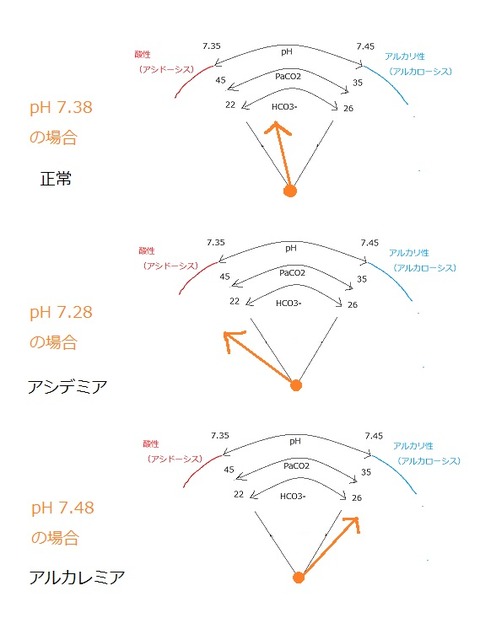 酸性
（アシドーシス）
7.35
pH
7.45
アルカリ性
（アルカローシス）
45
PaCO2
35
22
HCO3-
26

pH 7.38
の場合
正常

酸性
（アシドーシス）
7.35
pH
7.45
アルカリ性
（アルカローシス）
45
PaCO2
35
22
HCO3-
26

pH 7.28
の場合
アシデミア

酸性
（アシドーシス）
7.35
pH
7.45
アルカリ性
（アルカローシス）
45
PaCO2
35
22
HCO3-
26

pH 7.48
の場合
アルカレミア